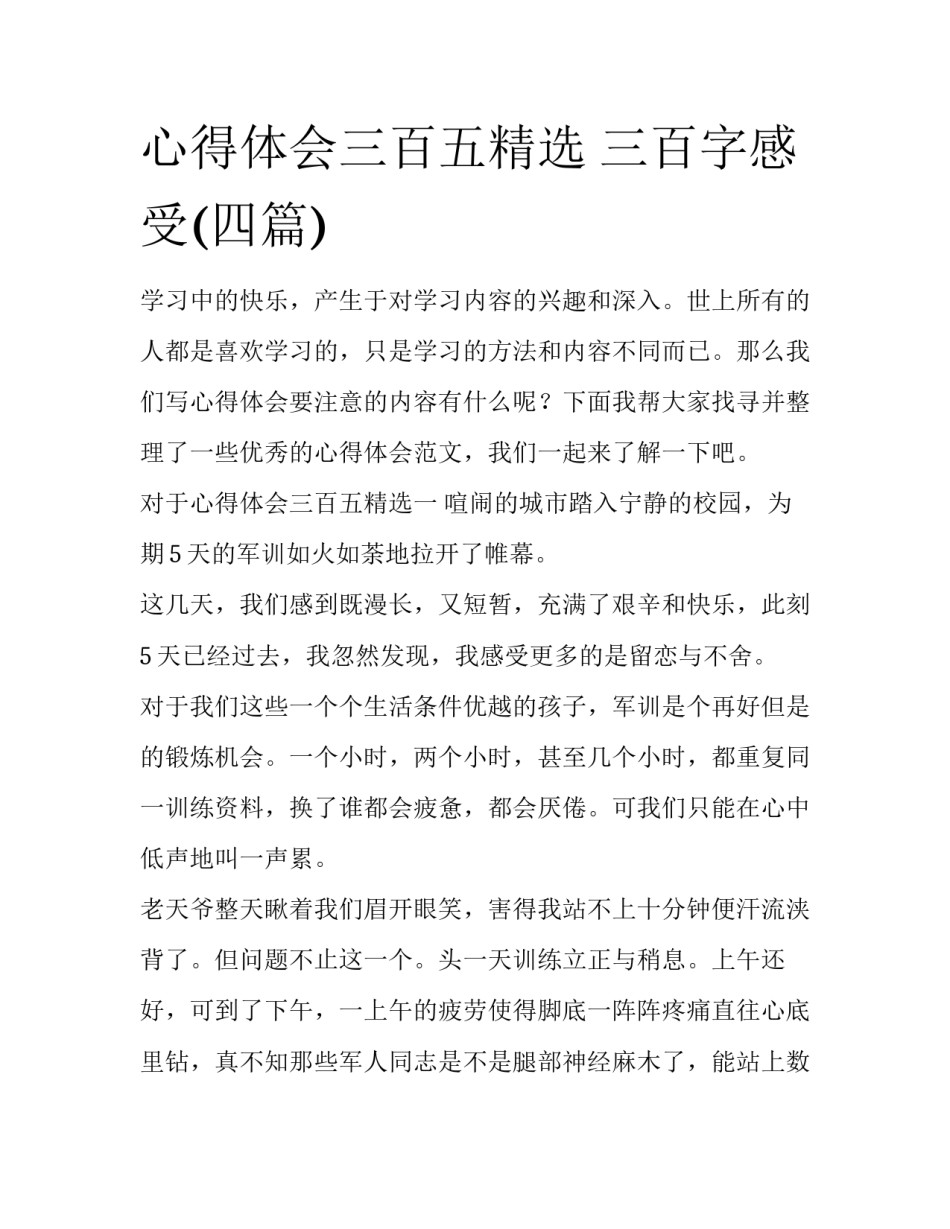 心得体会三百五精选 三百字感受(四篇)

学习中的快乐，产生于对学习内容的兴趣和深入。世上所有的人都是喜欢学习的，只是学习的方法和内容不同而已。那么我们写心得体会要注意的内容有什么呢？下面我帮大家找寻并整理了一些优秀的心得体会范文，我们一起来了解一下吧。

对于心得体会三百五精选一 喧闹的城市踏入宁静的校园，为期5天的军训如火如荼地拉开了帷幕。

这几天，我们感到既漫长，又短暂，充满了艰辛和快乐，此刻5天已经过去，我忽然发现，我感受更多的是留恋与不舍。

对于我们这些一个个生活条件优越的孩子，军训是个再好但是的锻炼机会。一个小时，两个小时，甚至几个小时，都重复同一训练资料，换了谁都会疲惫，都会厌倦。可我们只能在心中低声地叫一声累。

老天爷整天瞅着我们眉开眼笑，害得我站不上十分钟便汗流浃背了。但问题不止这一个。头一天训练立正与稍息。上午还好，可到了下午，一上午的疲劳使得脚底一阵阵疼痛直往心底里钻，真不知那些军人同志是不是腿部神经麻木了，能站上数